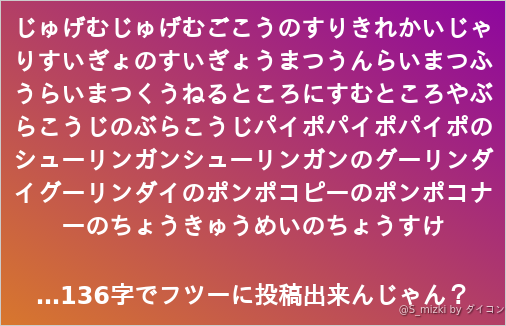 じゅげむじゅげむごこうのすりきれかいじゃりすいぎょのすいぎょうまつうんらいまつふうらいまつくうねるところにすむところやぶらこうじのぶらこうじパイポパイポパイポのシューリンガンシューリンガンのグーリンダイグーリンダイのポンポコピーのポンポコナーのちょうきゅうめいのちょうすけ

…136字でフツーに投稿出来んじゃん？

@S_mizki by ダイコン